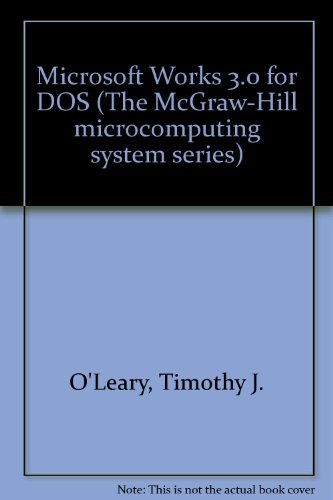 Microsoft Works 3.0 for DOS (The McGraw-Hill microcomputing system series)

O'Leary, Timothy J.

Note: This is not the actual book cover